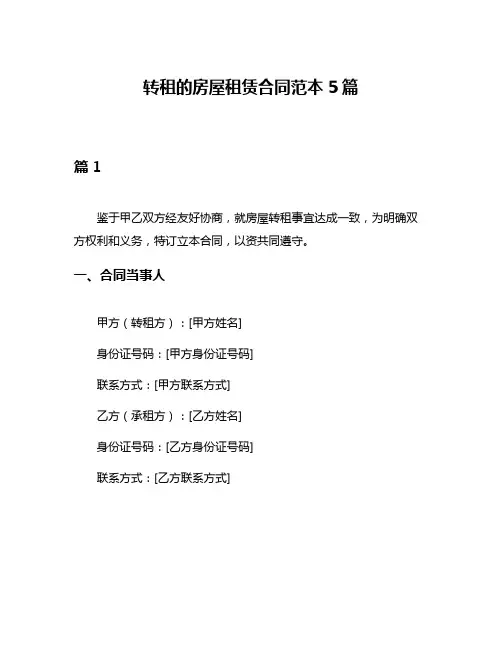 转租的房屋租赁合同范本 5 篇

篇 1

鉴于甲乙双方经友好协商，就房屋转租事宜达成一致，为明确双方权利和义务，特订立本合同，以资共同遵守。

一、合同当事人

甲方（转租方）：[甲方姓名]

身份证号码：[甲方身份证号码]

联系方式：[甲方联系方式]

乙方（承租方）：[乙方姓名]

身份证号码：[乙方身份证号码]

联系方式：[乙方联系方式]